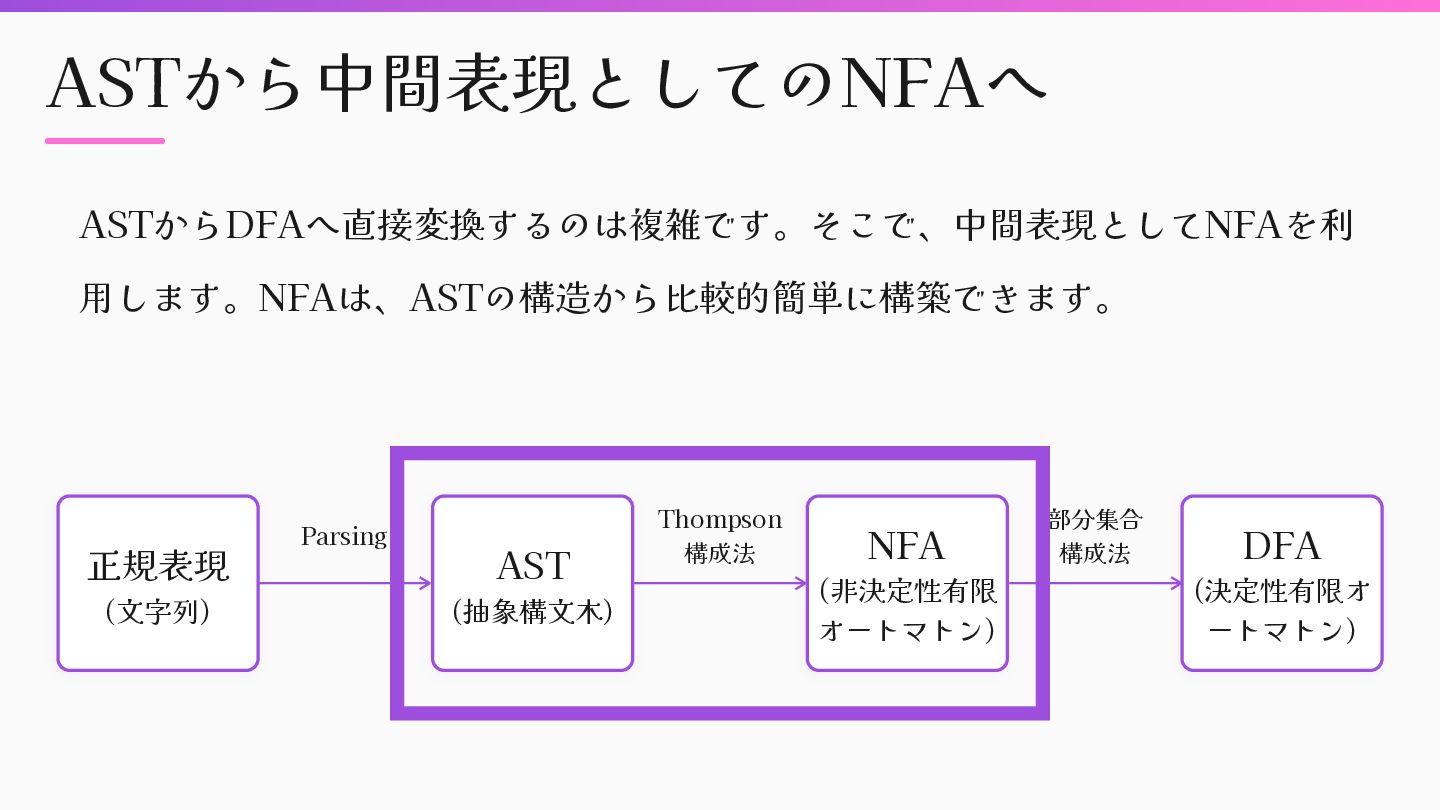 ASTから中間表現としてのNFAへ

ASTからDFAへ直接変換するのは複雑です。そこで、中間表現としてNFAを利用します。NFAは、ASTの構造から比較的簡単に構築できます。

正規表現
（文字列）

Parsing

AST
（抽象構文木）

Thompson
構成法

NFA
（非決定性有限オートマトン）

部分集合
構成法

DFA
（決定性有限オートマトン）